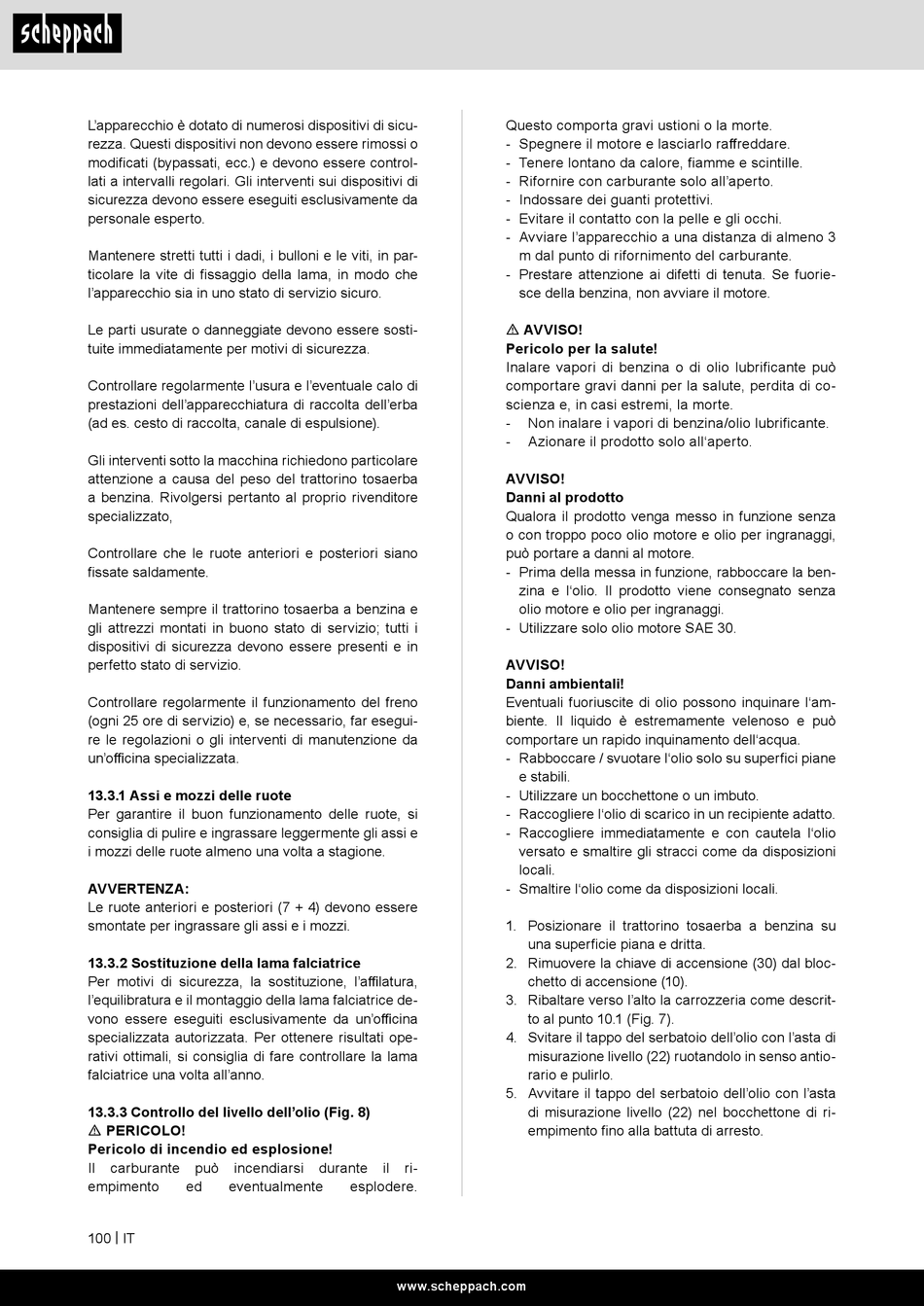 scheppach

L'apparecchio è dotato di numerosi dispositivi di sicurezza. Questi dispositivi non devono essere rimossi o modificati (bypassati, ecc.) e devono essere controllati a intervalli regolari. Gli interventi sui dispositivi di sicurezza devono essere eseguiti esclusivamente da personale esperto.

Mantenere stretti tutti i dadi, i bulloni e le viti, in particolare la vite di fissaggio della lama, in modo che l'apparecchio sia in uno stato di servizio sicuro.

Le parti usurate o danneggiate devono essere sostituite immediatamente per motivi di sicurezza.

Controllare regolarmente l'usura e l'eventuale calo di prestazioni dell'apparecchiatura di raccolta dell'erba (ad es. cesto di raccolta, canale di espulsione).

Gli interventi sotto la macchina richiedono particolare attenzione a causa del peso del trattorino tosaerba a benzina. Rivolgersi pertanto al proprio rivenditore specializzato,

Controllare che le ruote anteriori e posteriori siano fissate saldamente.

Mantenere sempre il trattorino tosaerba a benzina e gli attrezzi montati in buono stato di servizio; tutti i dispositivi di sicurezza devono essere presenti e in perfetto stato di servizio.

Controllare regolarmente il funzionamento del freno (ogni 25 ore di servizio) e, se necessario, far eseguire le regolazioni o gli interventi di manutenzione da un'officina specializzata.

13.3.1 Assi e mozzi delle ruote
Per garantire il buon funzionamento delle ruote, si consiglia di pulire e ingrassare leggermente gli assi e i mozzi delle ruote almeno una volta a stagione.

AVVERTENZA:
Le ruote anteriori e posteriori (7 + 4) devono essere smontate per ingrassare gli assi e i mozzi.

13.3.2 Sostituzione della lama falciatrice
Per motivi di sicurezza, la sostituzione, l'affilatura, l'equilibratura e il montaggio della lama falciatrice devono essere eseguiti esclusivamente da un'officina specializzata autorizzata. Per ottenere risultati operativi ottimali, si consiglia di fare controllare la lama falciatrice una volta all'anno.

13.3.3 Controllo del livello dell'olio (Fig. 8)
⚠ PERICOLO!
Pericolo di incendio ed esplosione!
Il carburante può incendiarsi durante il riempimento ed eventualmente esplodere. Questo comporta gravi ustioni o la morte.
- Spegnere il motore e lasciarlo raffreddare.
- Tenere lontano da calore, fiamme e scintille.
- Rifornire con carburante solo all'aperto.
- Indossare dei guanti protettivi.
- Evitare il contatto con la pelle e gli occhi.
- Avviare l'apparecchio a una distanza di almeno 3 m dal punto di rifornimento del carburante.
- Prestare attenzione ai difetti di tenuta. Se fuoriesce della benzina, non avviare il motore.

⚠ AVVISO!
Pericolo per la salute!
Inalare vapori di benzina o di olio lubrificante può comportare gravi danni per la salute, perdita di coscienza e, in casi estremi, la morte.
- Non inalare i vapori di benzina/olio lubrificante.
- Azionare il prodotto solo all'aperto.

AVVISO!
Danni al prodotto
Qualora il prodotto venga messo in funzione senza o con troppo poco olio motore e olio per ingranaggi, può portare a danni al motore.
- Prima della messa in funzione, rabboccare la benzina e l'olio. Il prodotto viene consegnato senza olio motore e olio per ingranaggi.
- Utilizzare solo olio motore SAE 30.

AVVISO!
Danni ambientali!
Eventuali fuoriuscite di olio possono inquinare l'ambiente. Il liquido è estremamente velenoso e può comportare un rapido inquinamento dell'acqua.
- Rabboccare / svuotare l'olio solo su superfici piane e stabili.
- Utilizzare un bocchettone o un imbuto.
- Raccogliere l'olio di scarico in un recipiente adatto.
- Raccogliere immediatamente e con cautela l'olio versato e smaltire gli stracci come da disposizioni locali.
- Smaltire l'olio come da disposizioni locali.

1. Posizionare il trattorino tosaerba a benzina su una superficie piana e dritta.
2. Rimuovere la chiave di accensione (30) dal blocchetto di accensione (10).
3. Ribaltare verso l'alto la carrozzeria come descritto al punto 10.1 (Fig. 7).
4. Svitare il tappo del serbatoio dell'olio con l'asta di misurazione livello (22) ruotandolo in senso antiorario e pulirlo.
5. Avvitare il tappo del serbatoio dell'olio con l'asta di misurazione livello (22) nel bocchettone di riempimento fino alla battuta di arresto.

100 | IT

www.scheppach.com